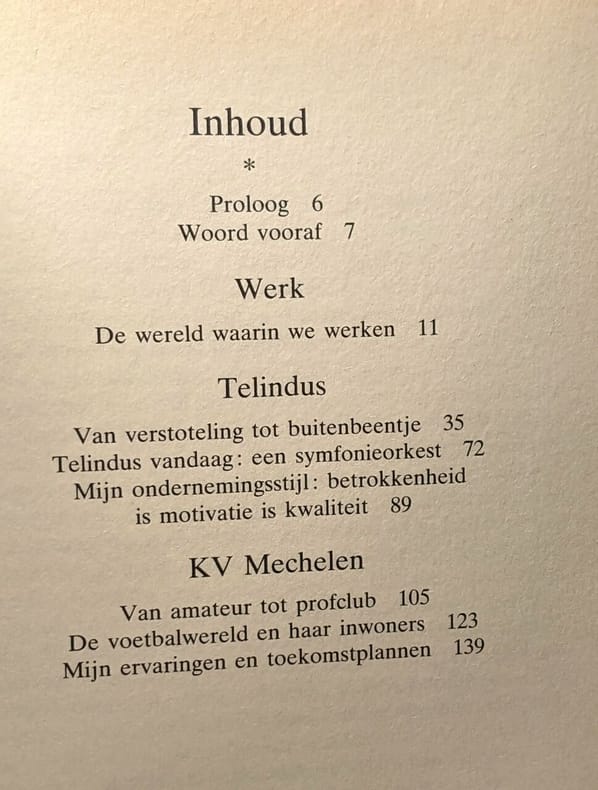 Inhoud

*

Proloog 6
Woord vooraf 7

Werk

De wereld waarin we werken 11

Telindus

Van verstoteling tot buitenbeentje 35
Telindus vandaag: een symfonieorkest 72
Mijn ondernemingsstijl: betrokkenheid is motivatie is kwaliteit 89

KV Mechelen

Van amateur tot profclub 105
De voetbalwereld en haar inwoners 123
Mijn ervaringen en toekomstplannen 139